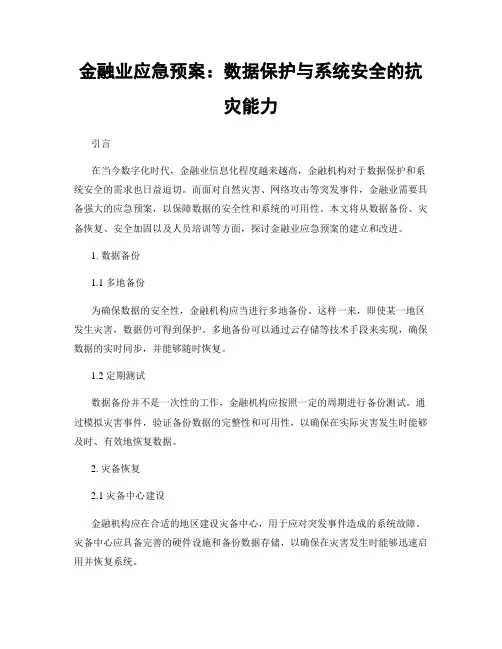 金融业应急预案：数据保护与系统安全的抗灾能力

引言

在当今数字化时代，金融业信息化程度越来越高，金融机构对于数据保护和系统安全的需求也日益迫切。而面对自然灾害、网络攻击等突发事件，金融业需要具备强大的应急预案，以保障数据的安全性和系统的可用性。本文将从数据备份、灾备恢复、安全加固以及人员培训等方面，探讨金融业应急预案的建立和改进。

1. 数据备份

1.1 多地备份

为确保数据的安全性，金融机构应当进行多地备份。这样一来，即使某一地区发生灾害，数据仍可得到保护。多地备份可以通过云存储等技术手段来实现，确保数据的实时同步，并能够随时恢复。

1.2 定期测试

数据备份并不是一次性的工作，金融机构应按照一定的周期进行备份测试。通过模拟灾害事件，验证备份数据的完整性和可用性，以确保在实际灾害发生时能够及时、有效地恢复数据。

2. 灾备恢复

2.1 灾备中心建设

金融机构应在合适的地区建设灾备中心，用于应对突发事件造成的系统故障。灾备中心应具备完善的硬件设施和备份数据存储，以确保在灾害发生时能够迅速启用并恢复系统。